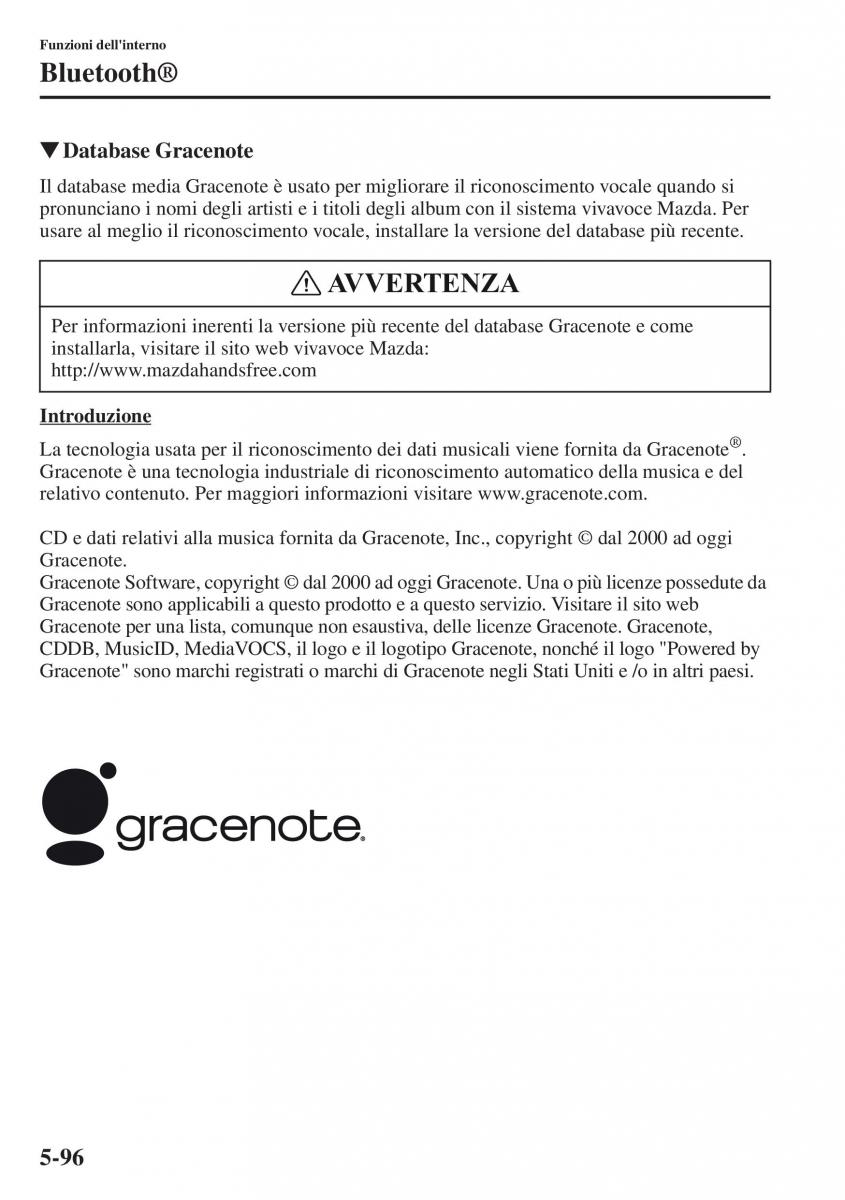 Funzioni dell'interno
Bluetooth®

▼Database Gracenote

Il database media Gracenote è usato per migliorare il riconoscimento vocale quando si pronunciano i nomi degli artisti e i titoli degli album con il sistema vivavoce Mazda. Per usare al meglio il riconoscimento vocale, installare la versione del database più recente.

⚠ AVVERTENZA

Per informazioni inerenti la versione più recente del database Gracenote e come installarla, visitare il sito web vivavoce Mazda:
http://www.mazdahandsfree.com

Introduzione

La tecnologia usata per il riconoscimento dei dati musicali viene fornita da Gracenote®. Gracenote è una tecnologia industriale di riconoscimento automatico della musica e del relativo contenuto. Per maggiori informazioni visitare www.gracenote.com.

CD e dati relativi alla musica fornita da Gracenote, Inc., copyright © dal 2000 ad oggi Gracenote.
Gracenote Software, copyright © dal 2000 ad oggi Gracenote. Una o più licenze possedute da Gracenote sono applicabili a questo prodotto e a questo servizio. Visitare il sito web Gracenote per una lista, comunque non esaustiva, delle licenze Gracenote. Gracenote, CDDB, MusicID, MediaVOCS, il logo e il logotipo Gracenote, nonché il logo "Powered by Gracenote" sono marchi registrati o marchi di Gracenote negli Stati Uniti e /o in altri paesi.

gracenote.

5-96